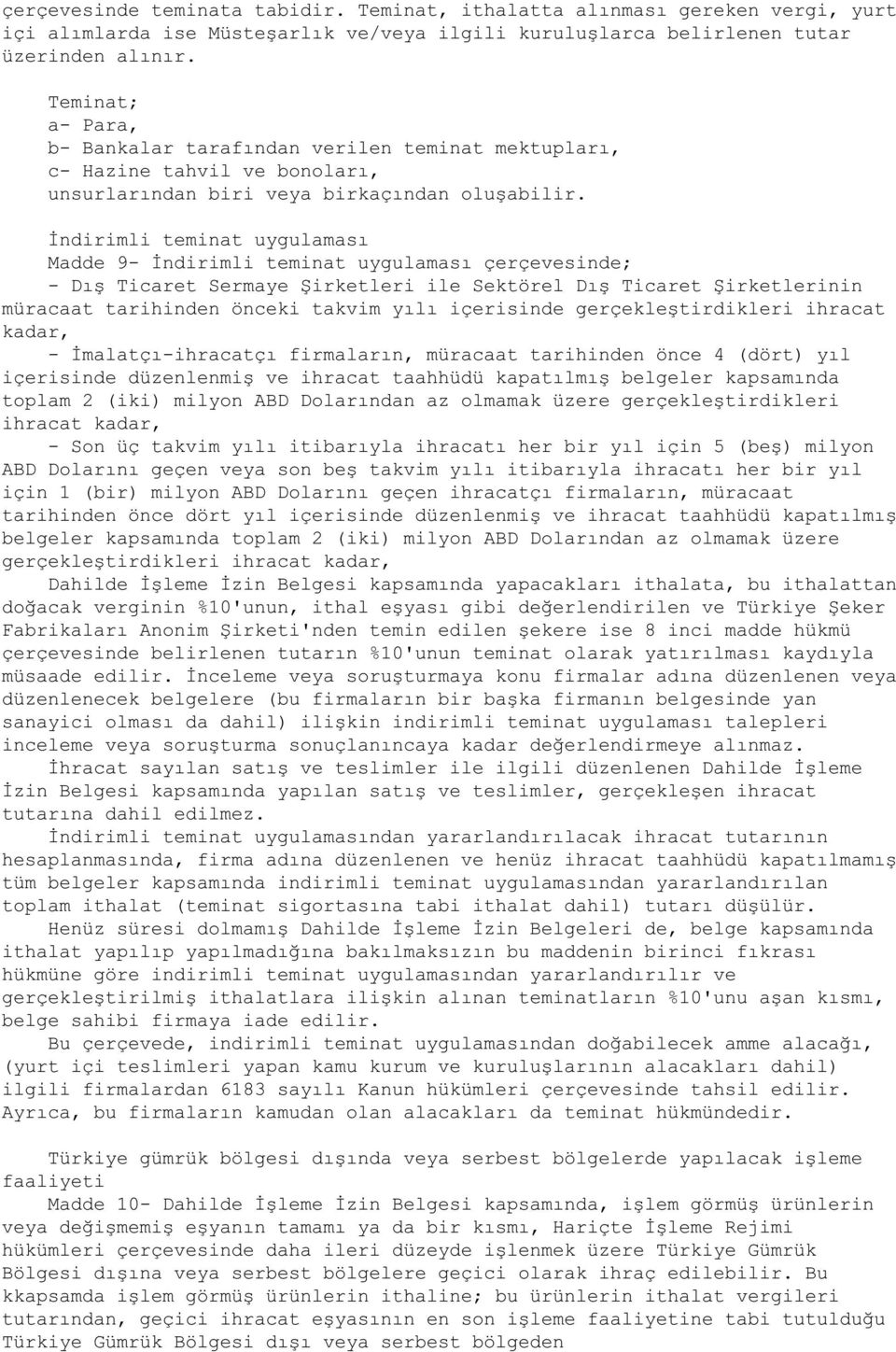 çerçevesinde teminata tabidir. Teminat, ithalatta alınması gereken vergi, yurt içi alımlarda ise Müsteşarlık ve/veya ilgili kuruluşlarca belirlenen tutar üzerinden alınır.

Teminat;
a- Para,
b- Bankalar tarafından verilen teminat mektupları,
c- Hazine tahvil ve bonoları,
unsurlarından biri veya birkaçından oluşabilir.

İndirimli teminat uygulaması
Madde 9- İndirimli teminat uygulaması çerçevesinde;
- Dış Ticaret Sermaye Şirketleri ile Sektörel Dış Ticaret Şirketlerinin müracaat tarihinden önceki takvim yılı içerisinde gerçekleştirdikleri ihracat kadar,
- İmalatçı-ihracatçı firmaların, müracaat tarihinden önce 4 (dört) yıl içerisinde düzenlenmiş ve ihracat taahhüdü kapatılmış belgeler kapsamında toplam 2 (iki) milyon ABD Dolarından az olmamak üzere gerçekleştirdikleri ihracat kadar,
- Son üç takvim yılı itibarıyla ihracatı her bir yıl için 5 (beş) milyon ABD Dolarını geçen veya son beş takvim yılı itibarıyla ihracatı her bir yıl için 1 (bir) milyon ABD Dolarını geçen ihracatçı firmaların, müracaat tarihinden önce dört yıl içerisinde düzenlenmiş ve ihracat taahhüdü kapatılmış belgeler kapsamında toplam 2 (iki) milyon ABD Dolarından az olmamak üzere gerçekleştirdikleri ihracat kadar,
Dahilde İşleme İzin Belgesi kapsamında yapacakları ithalata, bu ithalattan doğacak verginin %10'unun, ithal eşyası gibi değerlendirilen ve Türkiye Şeker Fabrikaları Anonim Şirketi'nden temin edilen şekere ise 8 inci madde hükmü çerçevesinde belirlenen tutarın %10'unun teminat olarak yatırılması kaydıyla müsaade edilir. İnceleme veya soruşturmaya konu firmalar adına düzenlenen veya düzenlenecek belgelere (bu firmaların bir başka firmanın belgesinde yan sanayici olması da dahil) ilişkin indirimli teminat uygulaması talepleri inceleme veya soruşturma sonuçlanıncaya kadar değerlendirmeye alınmaz.
İhracat sayılan satış ve teslimler ile ilgili düzenlenen Dahilde İşleme İzin Belgesi kapsamında yapılan satış ve teslimler, gerçekleşen ihracat tutarına dahil edilmez.
İndirimli teminat uygulamasından yararlandırılacak ihracat tutarının hesaplanmasında, firma adına düzenlenen ve henüz ihracat taahhüdü kapatılmamış tüm belgeler kapsamında indirimli teminat uygulamasından yararlandırılan toplam ithalat (teminat sigortasına tabi ithalat dahil) tutarı düşülür.
Henüz süresi dolmamış Dahilde İşleme İzin Belgeleri de, belge kapsamında ithalat yapılıp yapılmadığına bakılmaksızın bu maddenin birinci fıkrası hükmüne göre indirimli teminat uygulamasından yararlandırılır ve gerçekleştirilmiş ithalatlara ilişkin alınan teminatların %10'unu aşan kısmı, belge sahibi firmaya iade edilir.
Bu çerçevede, indirimli teminat uygulamasından doğabilecek amme alacağı, (yurt içi teslimleri yapan kamu kurum ve kuruluşlarının alacakları dahil) ilgili firmalardan 6183 sayılı Kanun hükümleri çerçevesinde tahsil edilir. Ayrıca, bu firmaların kamudan olan alacakları da teminat hükmündedir.

Türkiye gümrük bölgesi dışında veya serbest bölgelerde yapılacak işleme faaliyeti
Madde 10- Dahilde İşleme İzin Belgesi kapsamında, işlem görmüş ürünlerin veya değişmemiş eşyanın tamamı ya da bir kısmı, Hariçte İşleme Rejimi hükümleri çerçevesinde daha ileri düzeyde işlenmek üzere Türkiye Gümrük Bölgesi dışına veya serbest bölgelere geçici olarak ihraç edilebilir. Bu kkapsamda işlem görmüş ürünlerin ithaline; bu ürünlerin ithalat vergileri tutarından, geçici ihracat eşyasının en son işleme faaliyetine tabi tutulduğu Türkiye Gümrük Bölgesi dışı veya serbest bölgeden